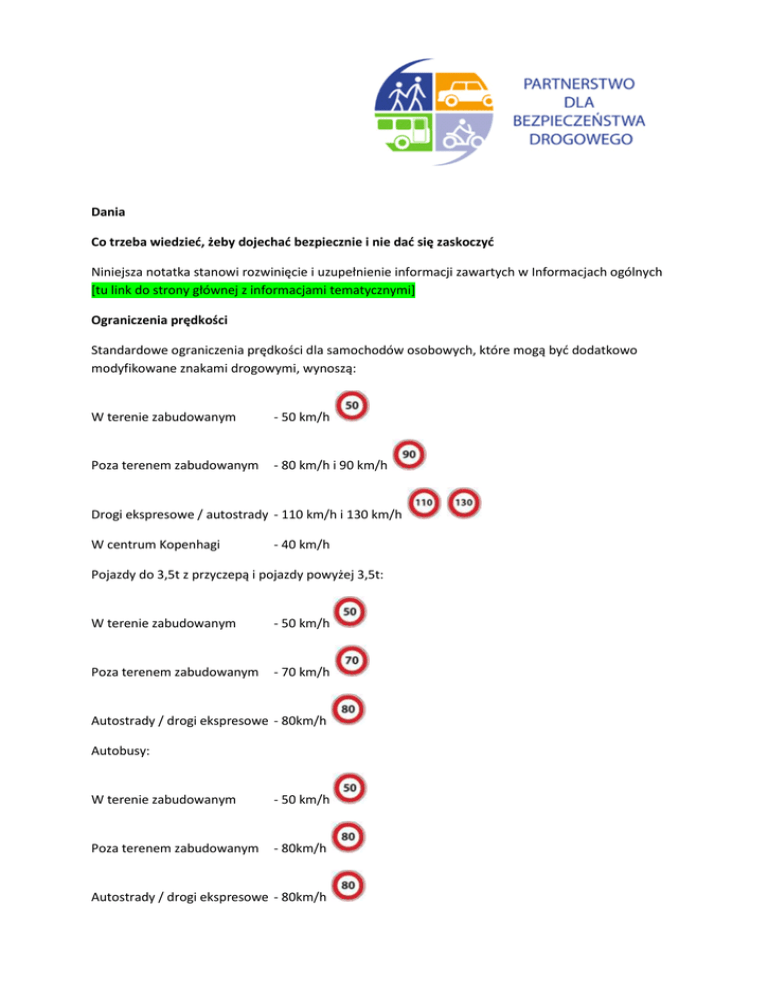 PARTNERSTWO DLA BEZPIECZEŃSTWA DROGOWEGO

Dania

Co trzeba wiedzieć, żeby dojechać bezpiecznie i nie dać się zaskoczyć

Niniejsza notatka stanowi rozwinięcie i uzupełnienie informacji zawartych w Informacjach ogólnych [tu link do strony głównej z informacjami tematycznymi]

Ograniczenia prędkości

Standardowe ograniczenia prędkości dla samochodów osobowych, które mogą być dodatkowo modyfikowane znakami drogowymi, wynoszą:

W terenie zabudowanym - 50 km/h 50

Poza terenem zabudowanym - 80 km/h i 90 km/h 90

Drogi ekspresowe / autostrady - 110 km/h i 130 km/h 110 130

W centrum Kopenhagi - 40 km/h

Pojazdy do 3,5t z przyczepą i pojazdy powyżej 3,5t:

W terenie zabudowanym - 50 km/h 50

Poza terenem zabudowanym - 70 km/h 70

Autostrady / drogi ekspresowe - 80km/h 80

Autobusy:

W terenie zabudowanym - 50 km/h 50

Poza terenem zabudowanym - 80km/h 80

Autostrady / drogi ekspresowe - 80km/h 80